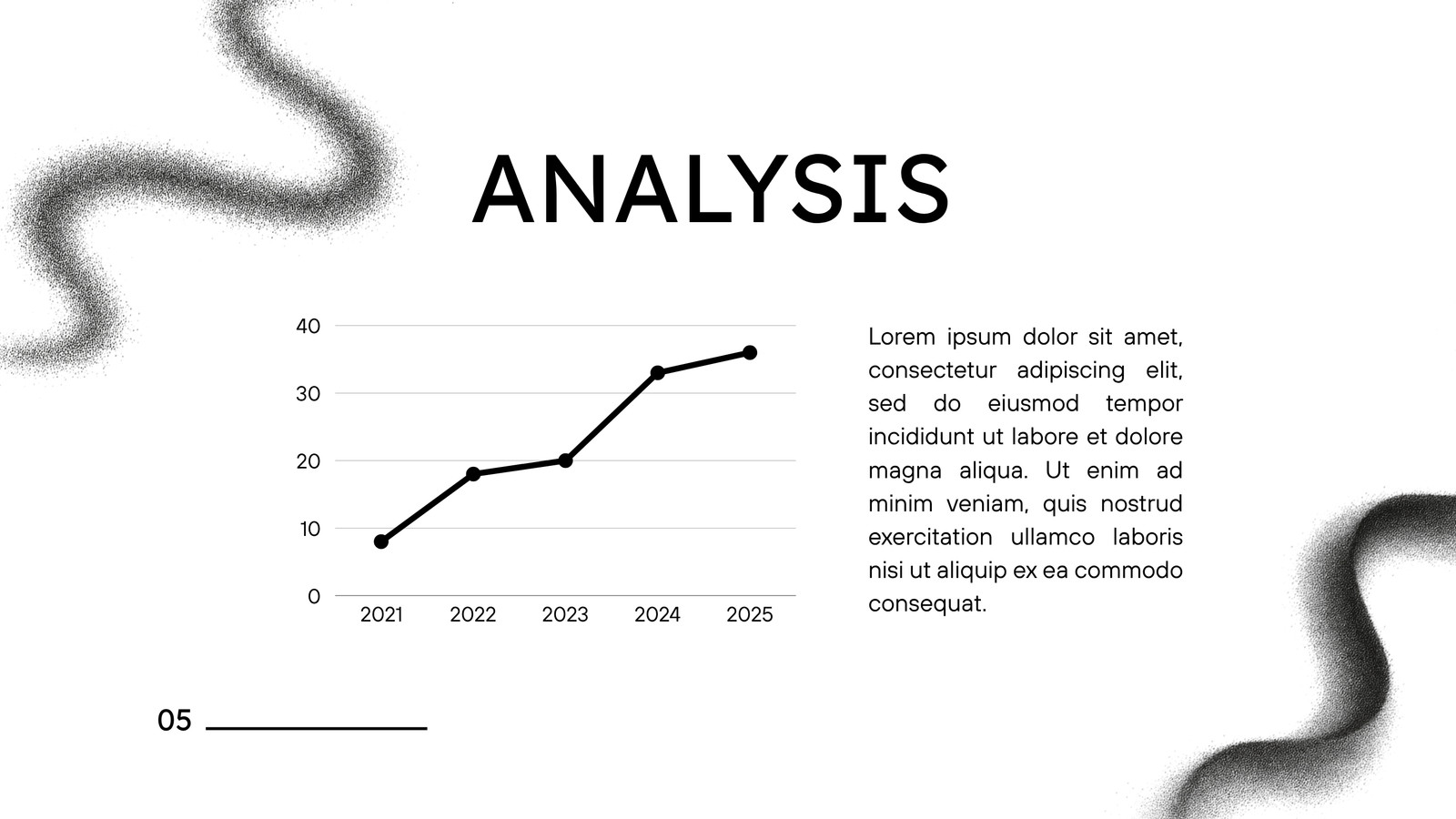 ANALYSIS

40
30
20
10
0
2021 2022 2023 2024 2025

Lorem ipsum dolor sit amet, consectetur adipiscing elit, sed do eiusmod tempor incididunt ut labore et dolore magna aliqua. Ut enim ad minim veniam, quis nostrud exercitation ullamco laboris nisi ut aliquip ex ea commodo consequat.

05